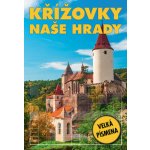 KŘÍŽOVKY
NAŠE HRADY

VELKÁ PÍSMENA